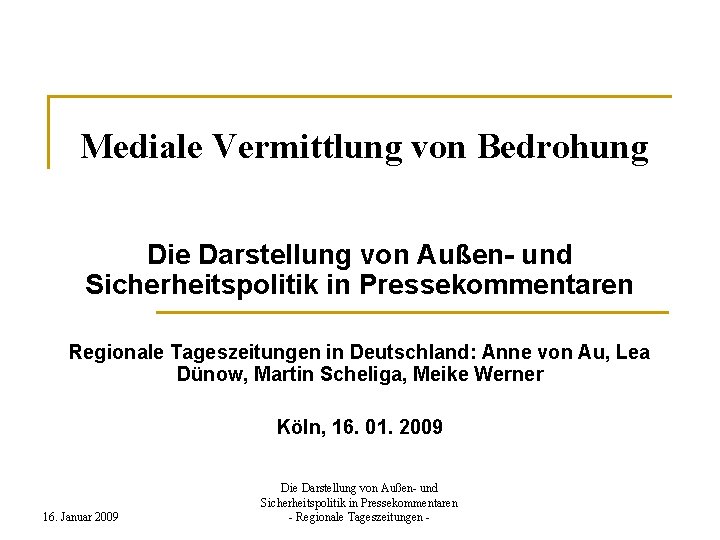 Mediale Vermittlung von Bedrohung

Die Darstellung von Außen- und Sicherheitspolitik in Pressekommentaren

Regionale Tageszeitungen in Deutschland: Anne von Au, Lea Dünow, Martin Scheliga, Meike Werner

Köln, 16. 01. 2009

16. Januar 2009

Die Darstellung von Außen- und Sicherheitspolitik in Pressekommentaren - Regionale Tageszeitungen -